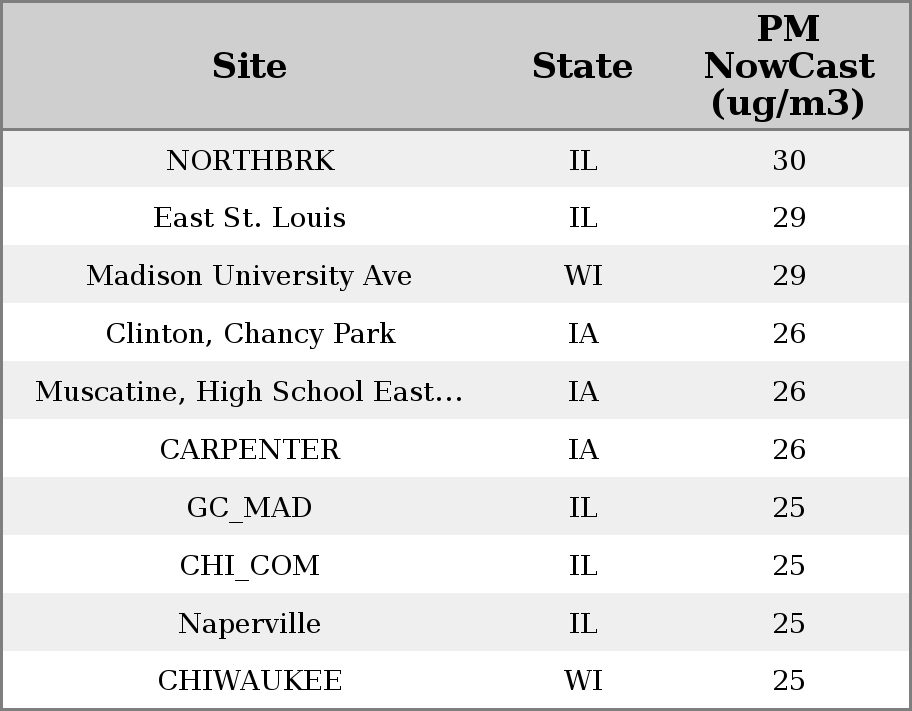 | Site | State | PM NowCast (ug/m3) |
|---|---|---|
| NORTHBRK | IL | 30 |
| East St. Louis | IL | 29 |
| Madison University Ave | WI | 29 |
| Clinton, Chancy Park | IA | 26 |
| Muscatine, High School East... | IA | 26 |
| CARPENTER | IA | 26 |
| GC_MAD | IL | 25 |
| CHI_COM | IL | 25 |
| Naperville | IL | 25 |
| CHIWAUKEE | WI | 25 |